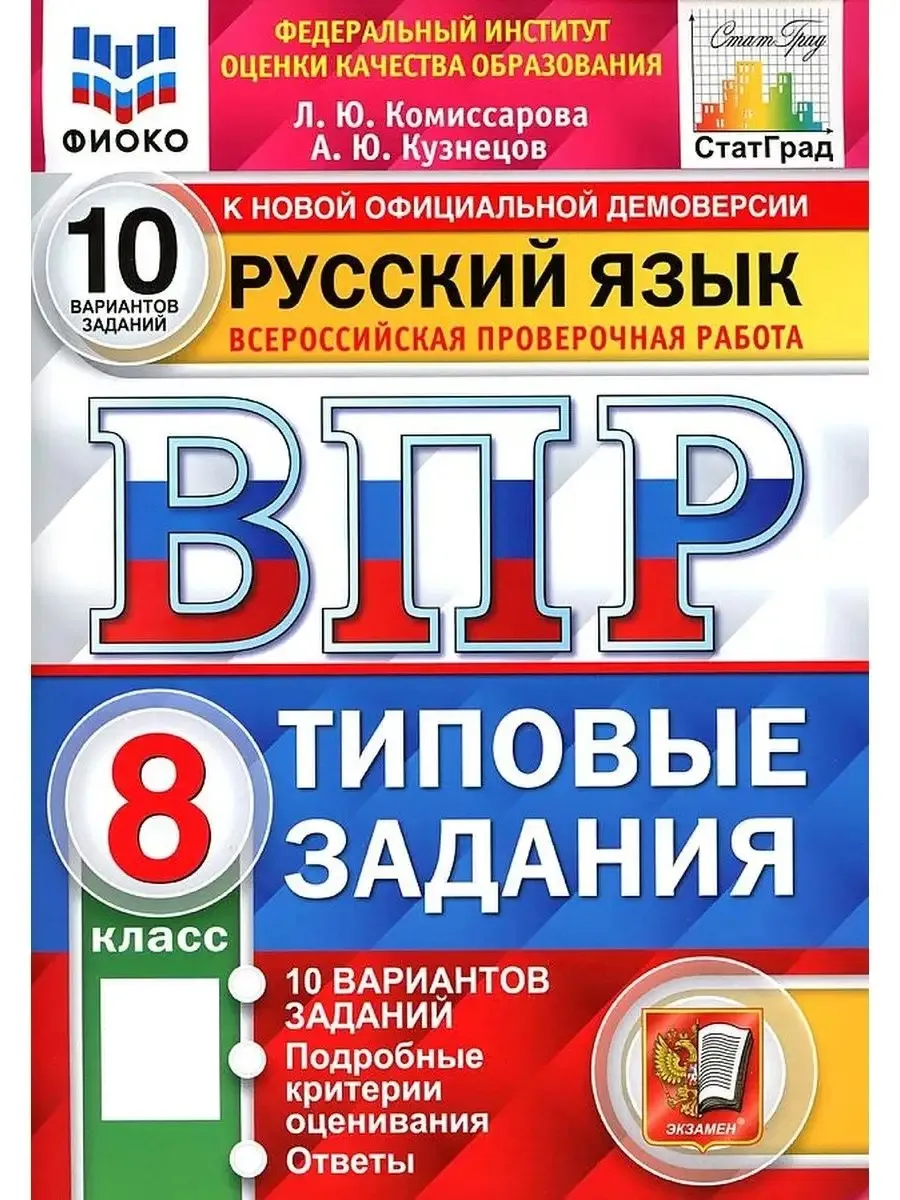 ФИОКО

ФЕДЕРАЛЬНЫЙ ИНСТИТУТ ОЦЕНКИ КАЧЕСТВА ОБРАЗОВАНИЯ

Л. Ю. Комиссарова
А. Ю. Кузнецов

СтатГрад

СтатГрад

К НОВОЙ ОФИЦИАЛЬНОЙ ДЕМОВЕРСИИ

10 ВАРИАНТОВ ЗАДАНИЙ

РУССКИЙ ЯЗЫК

ВСЕРОССИЙСКАЯ ПРОВЕРОЧНАЯ РАБОТА

ВПР

8 класс

ТИПОВЫЕ ЗАДАНИЯ

10 ВАРИАНТОВ ЗАДАНИЙ
Подробные критерии оценивания
Ответы

ЭКЗАМЕН